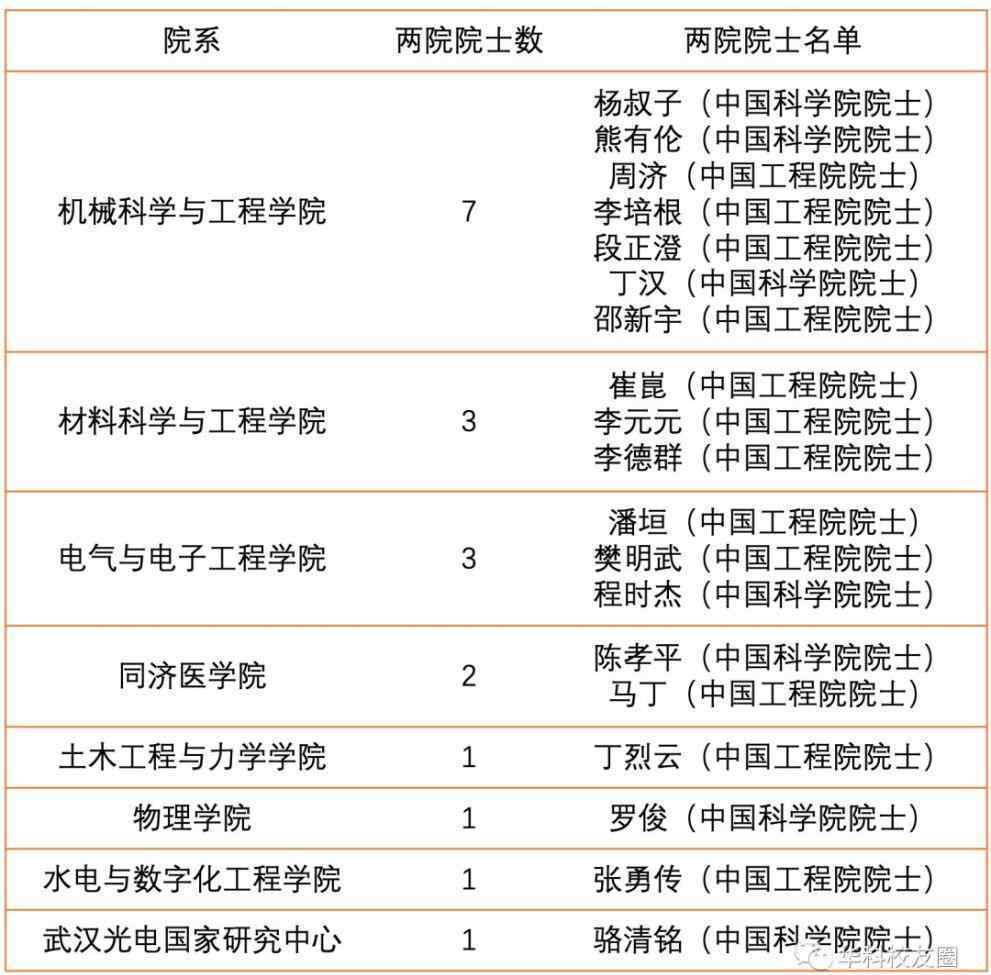 | 院系 | 两院院士数 | 两院院士名单 |
|---|---|---|
| 机械科学与工程学院 | 7 | 杨叔子（中国科学院院士） 熊有伦（中国科学院院士） 周济（中国工程院院士） 李培根（中国工程院院士） 段正澄（中国工程院院士） 丁汉（中国科学院院士） 邵新宇（中国工程院院士） |
| 材料科学与工程学院 | 3 | 崔崑（中国工程院院士） 李元元（中国工程院院士） 李德群（中国工程院院士） |
| 电气与电子工程学院 | 3 | 潘垣（中国工程院院士） 樊明武（中国工程院院士） 程时杰（中国科学院院士） |
| 同济医学院 | 2 | 陈孝平（中国科学院院士） 马丁（中国工程院院士） |
| 土木工程与力学学院 | 1 | 丁烈云（中国工程院院士） |
| 物理学院 | 1 | 罗俊（中国科学院院士） |
| 水电与数字化工程学院 | 1 | 张勇传（中国工程院院士） |
| 武汉光电国家研究中心 | 1 | 骆清铭（中国科学院院士） |

华科校友圈